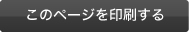 このページを印刷する